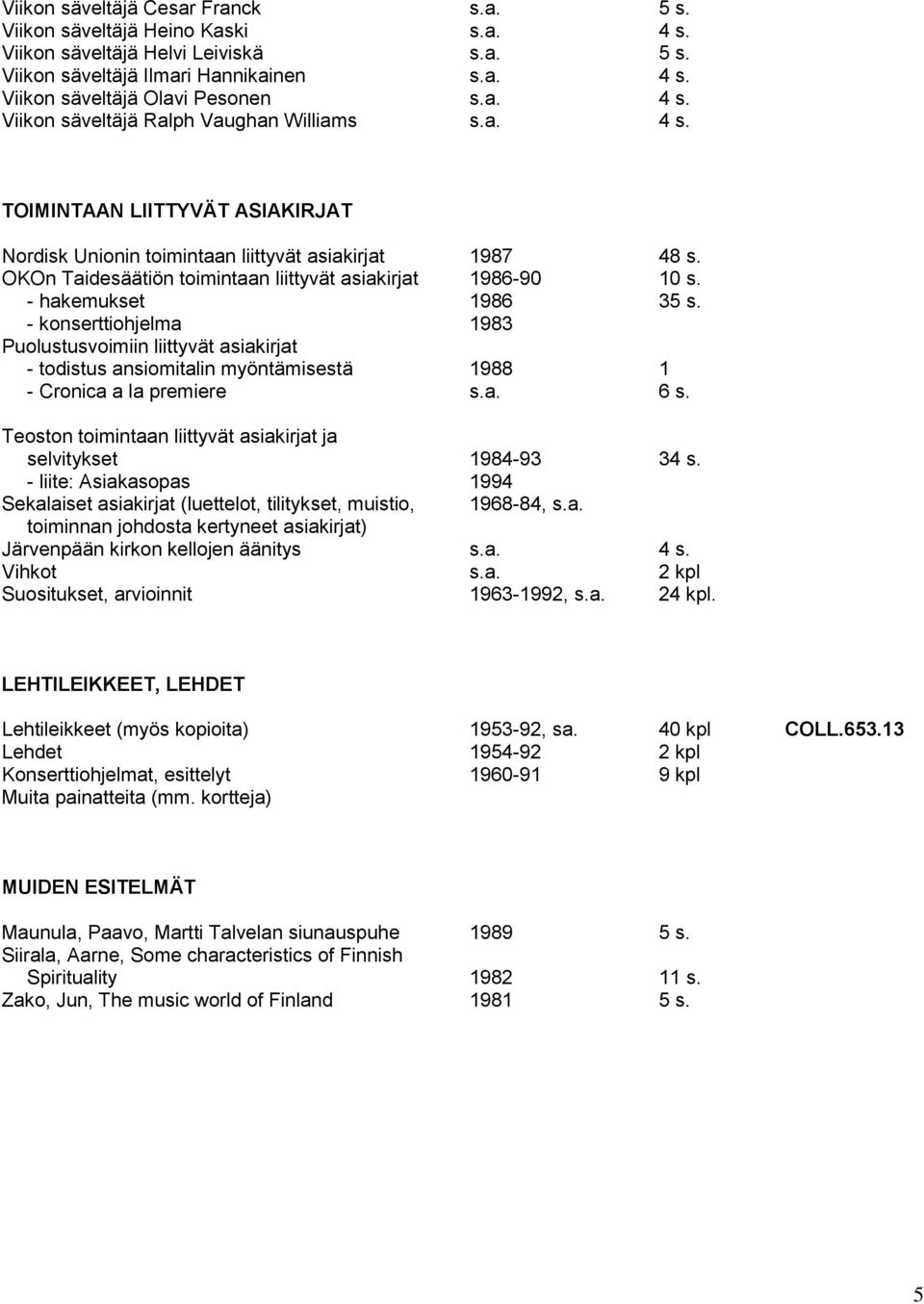 Viikon säveltäjä Cesar Franck s.a. 5 s.
Viikon säveltäjä Heino Kaski s.a. 4 s.
Viikon säveltäjä Helvi Leiviskä s.a. 5 s.
Viikon säveltäjä Ilmari Hannikainen s.a. 4 s.
Viikon säveltäjä Olavi Pesonen s.a. 4 s.
Viikon säveltäjä Ralph Vaughan Williams s.a. 4 s.

TOIMINTAAN LIITTYVÄT ASIAKIRJAT

Nordisk Unionin toimintaan liittyvät asiakirjat 1987 48 s.
OKOn Taidesäätiön toimintaan liittyvät asiakirjat 1986-90 10 s.
- hakemukset 1986 35 s.
- konserttiohjelma 1983
Puolustusvoimiin liittyvät asiakirjat
- todistus ansiomitalin myöntämisestä 1988 1
- Cronica a la premiere s.a. 6 s.

Teoston toimintaan liittyvät asiakirjat ja selvitykset 1984-93 34 s.
- liite: Asiakasopas 1994
Sekalaiset asiakirjat (luettelot, tilitykset, muistio, toiminnan johdosta kertyneet asiakirjat) 1968-84, s.a.
Järvenpään kirkon kellojen äänitys s.a. 4 s.
Vihkot s.a. 2 kpl
Suositukset, arvioinnit 1963-1992, s.a. 24 kpl.

LEHTILEIKKEET, LEHDET

Lehtileikkeet (myös kopioita) 1953-92, sa. 40 kpl COLL.653.13
Lehdet 1954-92 2 kpl
Konserttiohjelmat, esittelyt 1960-91 9 kpl
Muita painatteita (mm. kortteja)

MUIDEN ESITELMÄT

Maunula, Paavo, Martti Talvelan siunauspuhe 1989 5 s.
Siirala, Aarne, Some characteristics of Finnish Spirituality 1982 11 s.
Zako, Jun, The music world of Finland 1981 5 s.

5